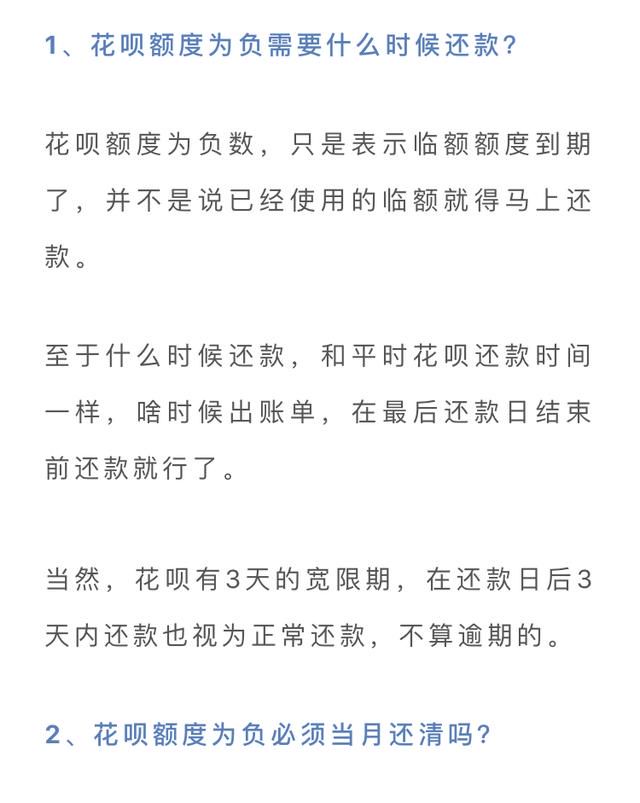 1、花呗额度为负需要什么时候还款?

花呗额度为负数，只是表示临额额度到期了，并不是说已经使用的临额就得马上还款。

至于什么时候还款，和平时花呗还款时间一样，啥时候出账单，在最后还款日结束前还款就行了。

当然，花呗有3天的宽限期，在还款日后3天内还款也视为正常还款，不算逾期的。

2、花呗额度为负必须当月还清吗?